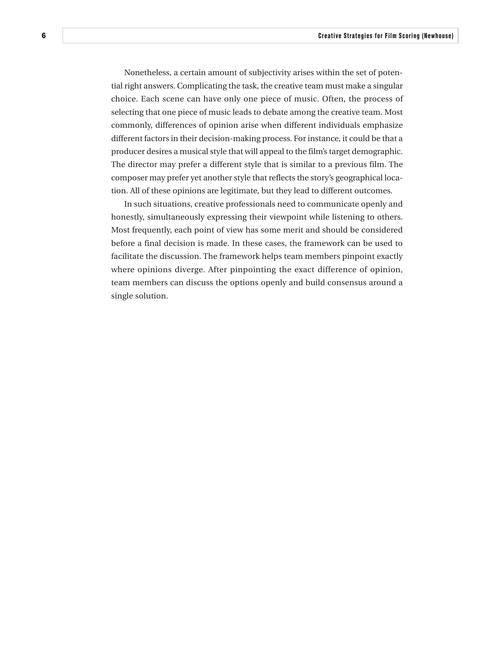 6

Creative Strategies for Film Scoring (Newhouse)

Nonetheless, a certain amount of subjectivity arises within the set of potential right answers. Complicating the task, the creative team must make a singular choice. Each scene can have only one piece of music. Often, the process of selecting that one piece of music leads to debate among the creative team. Most commonly, differences of opinion arise when different individuals emphasize different factors in their decision-making process. For instance, it could be that a producer desires a musical style that will appeal to the film's target demographic. The director may prefer a different style that is similar to a previous film. The composer may prefer yet another style that reflects the story's geographical location. All of these opinions are legitimate, but they lead to different outcomes.

In such situations, creative professionals need to communicate openly and honestly, simultaneously expressing their viewpoint while listening to others. Most frequently, each point of view has some merit and should be considered before a final decision is made. In these cases, the framework can be used to facilitate the discussion. The framework helps team members pinpoint exactly where opinions diverge. After pinpointing the exact difference of opinion, team members can discuss the options openly and build consensus around a single solution.